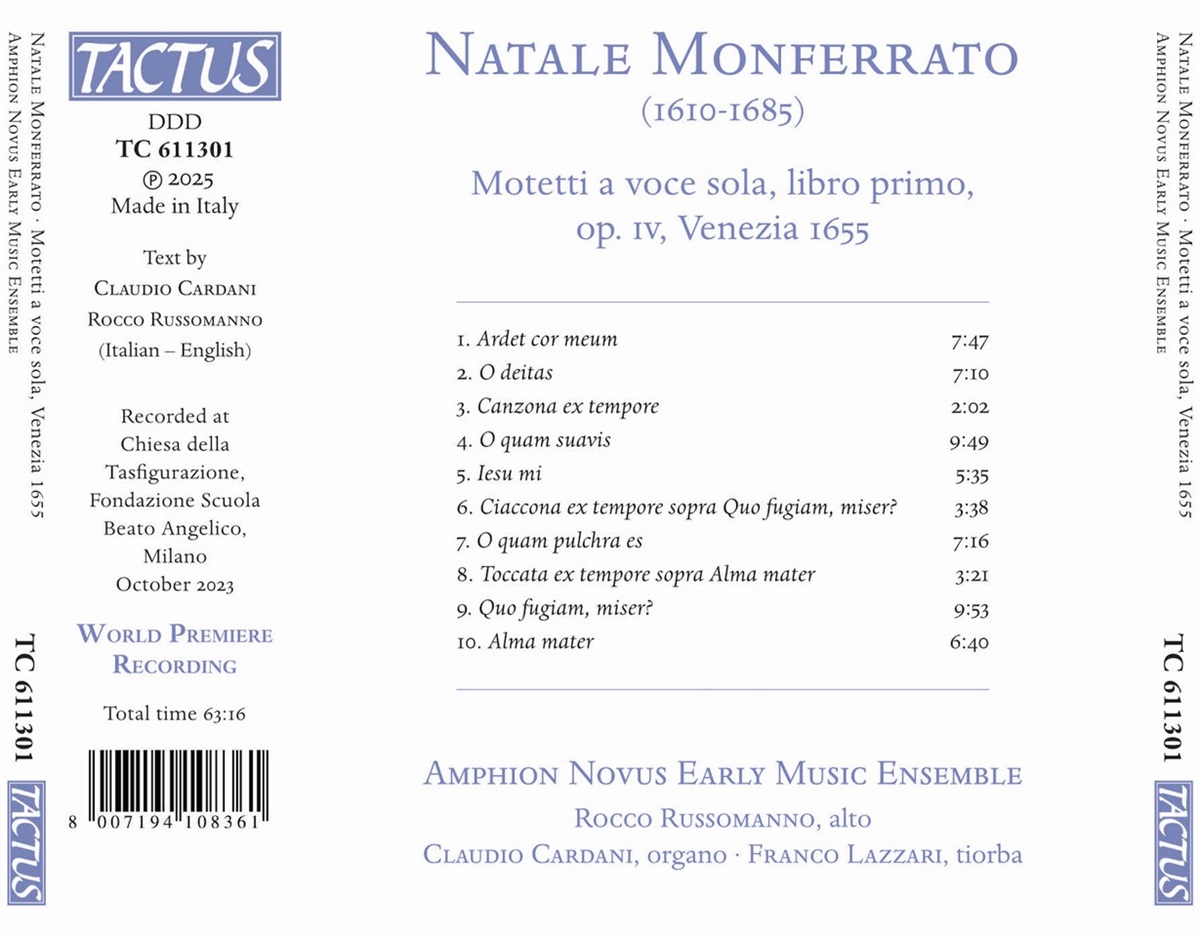 Natale Monferrato · Motetti a voce sola, Venezia 1655
Amphion Novus Early Music Ensemble

TC 611301

TACTUS

TACTUS

DDD
TC 611301
℗ 2025
Made in Italy

Text by
Claudio Cardani
Rocco Russomanno
(Italian – English)

Recorded at
Chiesa della
Tasfigurazione,
Fondazione Scuola
Beato Angelico,
Milano
October 2023

World Premiere
Recording

Total time 63:16

8 007194 108361

Natale Monferrato
(1610-1685)

Motetti a voce sola, libro primo,
op. iv, Venezia 1655

1. Ardet cor meum 7:47
2. O deitas 7:10
3. Canzona ex tempore 2:02
4. O quam suavis 9:49
5. Iesu mi 5:35
6. Ciaccona ex tempore sopra Quo fugiam, miser? 3:38
7. O quam pulchra es 7:16
8. Toccata ex tempore sopra Alma mater 3:21
9. Quo fugiam, miser? 9:53
10. Alma mater 6:40

Amphion Novus Early Music Ensemble
Rocco Russomanno, alto
Claudio Cardani, organo · Franco Lazzari, tiorba

Natale Monferrato · Motetti a voce sola, Venezia 1655
Amphion Novus Early Music Ensemble

TC 611301

TACTUS